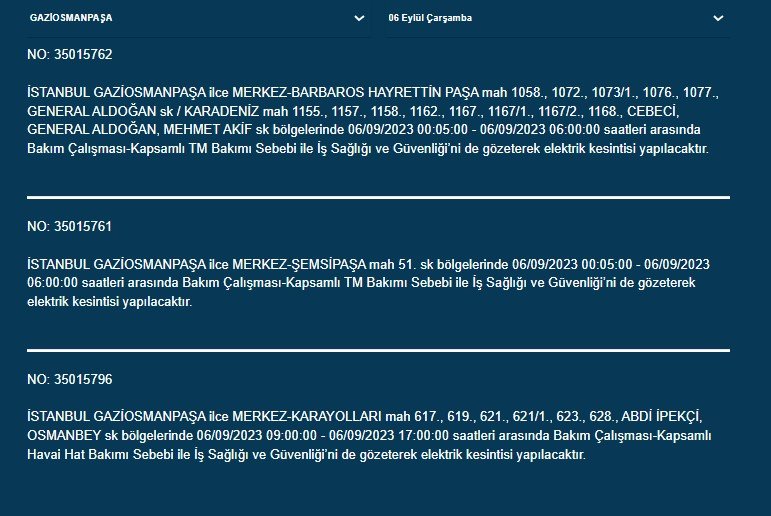 GAZİOSMANPAŞA

06 Eylül Çarşamba

NO: 35015762

İSTANBUL GAZİOSMANPAŞA ilce MERKEZ-BARBAROS HAYRETTİN PAŞA mah 1058., 1072., 1073/1., 1076., 1077., GENERAL ALDOĞAN sk / KARADENİZ mah 1155., 1157., 1158., 1162., 1167., 1167/1., 1167/2., 1168., CEBECİ, GENERAL ALDOĞAN, MEHMET AKİF sk bölgelerinde 06/09/2023 00:05:00 - 06/09/2023 06:00:00 saatleri arasında Bakım Çalışması-Kapsamlı TM Bakımı Sebebi ile İş Sağlığı ve Güvenliği'ni de gözeterek elektrik kesintisi yapılacaktır.

NO: 35015761

İSTANBUL GAZİOSMANPAŞA ilce MERKEZ-ŞEMSİPAŞA mah 51. sk bölgelerinde 06/09/2023 00:05:00 - 06/09/2023 06:00:00 saatleri arasında Bakım Çalışması-Kapsamlı TM Bakımı Sebebi ile İş Sağlığı ve Güvenliği'ni de gözeterek elektrik kesintisi yapılacaktır.

NO: 35015796

İSTANBUL GAZİOSMANPAŞA ilce MERKEZ-KARAYOLLARI mah 617., 619., 621., 621/1., 623., 628., ABDİ İPEKÇİ, OSMANBEY sk bölgelerinde 06/09/2023 09:00:00 - 06/09/2023 17:00:00 saatleri arasında Bakım Çalışması-Kapsamlı Havai Hat Bakımı Sebebi ile İş Sağlığı ve Güvenliği'ni de gözeterek elektrik kesintisi yapılacaktır.